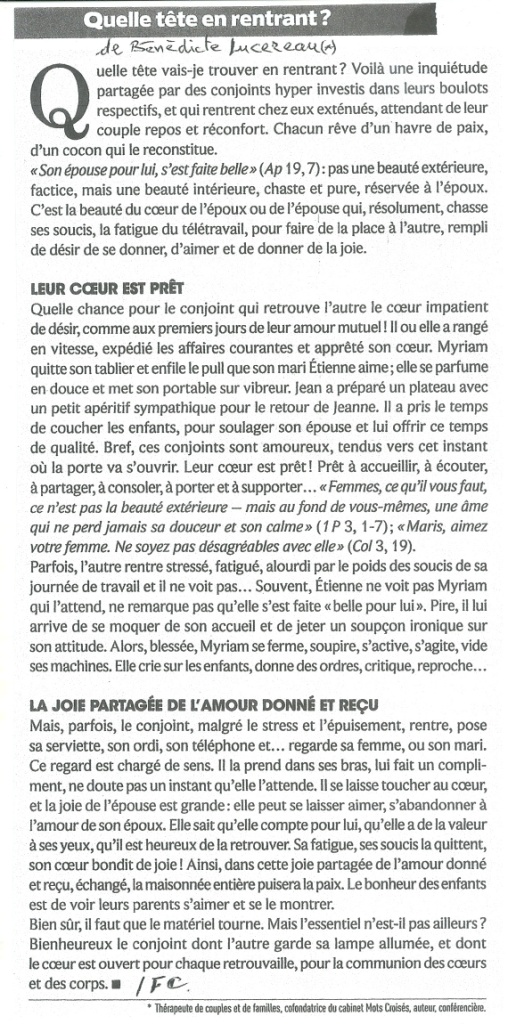 Quelle tête en rentrant ?

de Bénédicte Lucereau(*)

Quelle tête vais-je trouver en rentrant ? Voilà une inquiétude partagée par des conjoints hyper investis dans leurs boulots respectifs, et qui rentrent chez eux exténués, attendant de leur couple repos et réconfort. Chacun rêve d'un havre de paix, d'un cocon qui le reconstitue.

« Son épouse pour lui, s'est faite belle » (Ap 19, 7) : pas une beauté extérieure, factice, mais une beauté intérieure, chaste et pure, réservée à l'époux. C'est la beauté du cœur de l'époux ou de l'épouse qui, résolument, chasse ses soucis, la fatigue du télétravail, pour faire de la place à l'autre, rempli de désir de se donner, d'aimer et de donner de la joie.

LEUR CŒUR EST PRÊT

Quelle chance pour le conjoint qui retrouve l'autre le cœur impatient de désir, comme aux premiers jours de leur amour mutuel ! Il ou elle a rangé en vitesse, expédié les affaires courantes et apprêté son cœur. Myriam quitte son tablier et enfile le pull que son mari Étienne aime ; elle se parfume en douce et met son portable sur vibreur. Jean a préparé un plateau avec un petit apéritif sympathique pour le retour de Jeanne. Il a pris le temps de coucher les enfants, pour soulager son épouse et lui offrir ce temps de qualité. Bref, ces conjoints sont amoureux, tendus vers cet instant où la porte va s'ouvrir. Leur cœur est prêt ! Prêt à accueillir, à écouter, à partager, à consoler, à porter et à supporter… « Femmes, ce qu'il vous faut, ce n'est pas la beauté extérieure – mais au fond de vous-mêmes, une âme qui ne perd jamais sa douceur et son calme » (1 P 3, 1-7) ; « Maris, aimez votre femme. Ne soyez pas désagréables avec elle » (Col 3, 19).

Parfois, l'autre rentre stressé, fatigué, alourdi par le poids des soucis de sa journée de travail et il ne voit pas… Souvent, Étienne ne voit pas Myriam qui l'attend, ne remarque pas qu'elle s'est faite « belle pour lui ». Pire, il lui arrive de se moquer de son accueil et de jeter un soupçon ironique sur son attitude. Alors, blessée, Myriam se ferme, soupire, s'active, s'agite, vide ses machines. Elle crie sur les enfants, donne des ordres, critique, reproche…

LA JOIE PARTAGÉE DE L'AMOUR DONNÉ ET REÇU

Mais, parfois, le conjoint, malgré le stress et l'épuisement, rentre, pose sa serviette, son ordi, son téléphone et… regarde sa femme, ou son mari. Ce regard est chargé de sens. Il la prend dans ses bras, lui fait un compliment, ne doute pas un instant qu'elle l'attende. Il se laisse toucher au cœur, et la joie de l'épouse est grande : elle peut se laisser aimer, s'abandonner à l'amour de son époux. Elle sait qu'elle compte pour lui, qu'elle a de la valeur à ses yeux, qu'il est heureux de la retrouver. Sa fatigue, ses soucis la quittent, son cœur bondit de joie ! Ainsi, dans cette joie partagée de l'amour donné et reçu, échangé, la maisonnée entière puisera la paix. Le bonheur des enfants est de voir leurs parents s'aimer et se le montrer.

Bien sûr, il faut que le matériel tourne. Mais l'essentiel n'est-il pas ailleurs ? Bienheureux le conjoint dont l'autre garde sa lampe allumée, et dont le cœur est ouvert pour chaque retrouvaille, pour la communion des cœurs et des corps. ■ / FC

* Thérapeute de couples et de familles, cofondatrice du cabinet Mots Croisés, auteur, conférencière.